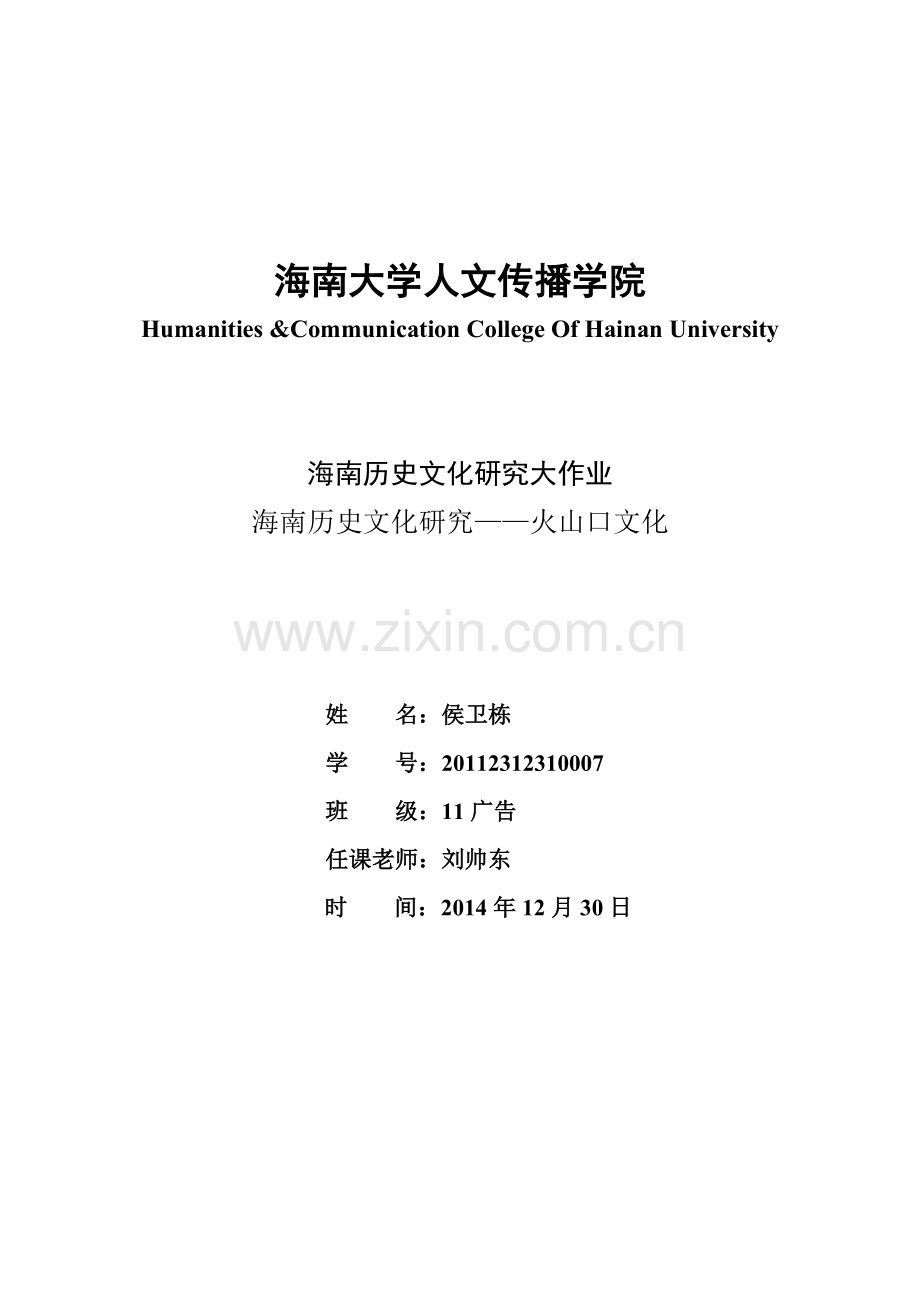 海南大学人文传播学院
Humanities &Communication College Of Hainan University

海南历史文化研究大作业
海南历史文化研究——火山口文化

www.zixin.com.cn

姓　　名：侯卫栋
学　　号：20112312310007
班　　级：11 广告
任课老师：刘帅东
时　　间：2014 年 12 月 30 日